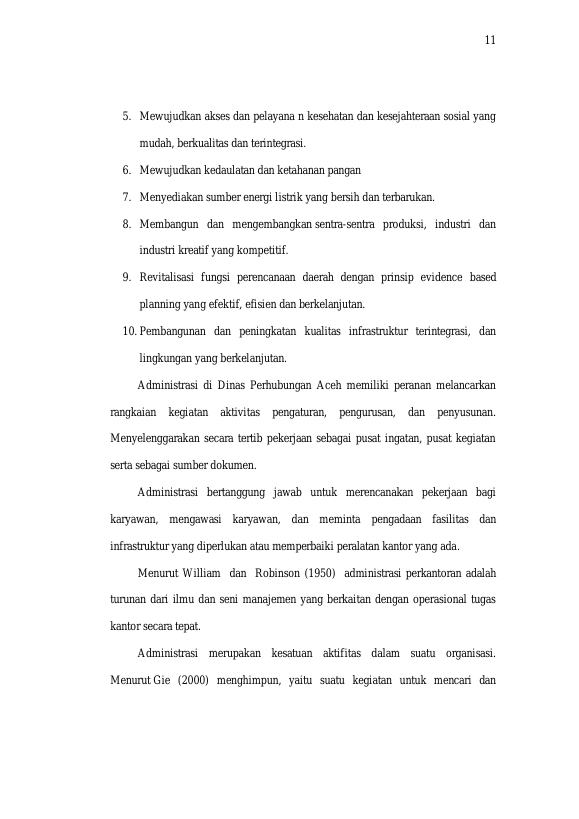 11

5. Mewujudkan akses dan pelayana n kesehatan dan kesejahteraan sosial yang mudah, berkualitas dan terintegrasi.

6. Mewujudkan kedaulatan dan ketahanan pangan

7. Menyediakan sumber energi listrik yang bersih dan terbarukan.

8. Membangun dan mengembangkan sentra-sentra produksi, industri dan industri kreatif yang kompetitif.

9. Revitalisasi fungsi perencanaan daerah dengan prinsip evidence based planning yang efektif, efisien dan berkelanjutan.

10. Pembangunan dan peningkatan kualitas infrastruktur terintegrasi, dan lingkungan yang berkelanjutan.

Administrasi di Dinas Perhubungan Aceh memiliki peranan melancarkan rangkaian kegiatan aktivitas pengaturan, pengurusan, dan penyusunan. Menyelenggarakan secara tertib pekerjaan sebagai pusat ingatan, pusat kegiatan serta sebagai sumber dokumen.

Administrasi bertanggung jawab untuk merencanakan pekerjaan bagi karyawan, mengawasi karyawan, dan meminta pengadaan fasilitas dan infrastruktur yang diperlukan atau memperbaiki peralatan kantor yang ada.

Menurut William dan Robinson (1950) administrasi perkantoran adalah turunan dari ilmu dan seni manajemen yang berkaitan dengan operasional tugas kantor secara tepat.

Administrasi merupakan kesatuan aktifitas dalam suatu organisasi. Menurut Gie (2000) menghimpun, yaitu suatu kegiatan untuk mencari dan